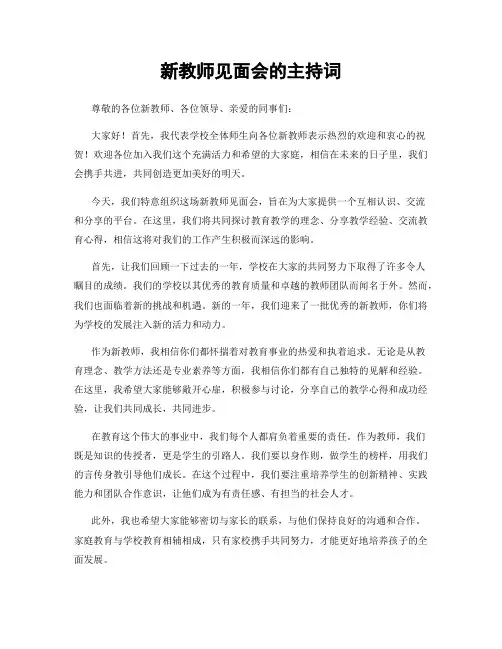 新教师见面会的主持词

尊敬的各位新教师、各位领导、亲爱的同事们：

大家好！首先，我代表学校全体师生向各位新教师表示热烈的欢迎和衷心的祝贺！欢迎各位加入我们这个充满活力和希望的大家庭，相信在未来的日子里，我们会携手共进，共同创造更加美好的明天。

今天，我们特意组织这场新教师见面会，旨在为大家提供一个互相认识、交流和分享的平台。在这里，我们将共同探讨教育教学的理念、分享教学经验、交流教育心得，相信这将对我们的工作产生积极而深远的影响。

首先，让我们回顾一下过去的一年，学校在大家的共同努力下取得了许多令人瞩目的成绩。我们的学校以其优秀的教育质量和卓越的教师团队而闻名于外。然而，我们也面临着新的挑战和机遇。新的一年，我们迎来了一批优秀的新教师，你们将为学校的发展注入新的活力和动力。

作为新教师，我相信你们都怀揣着对教育事业的热爱和执着追求。无论是从教育理念、教学方法还是专业素养等方面，我相信你们都有自己独特的见解和经验。在这里，我希望大家能够敞开心扉，积极参与讨论，分享自己的教学心得和成功经验，让我们共同成长，共同进步。

在教育这个伟大的事业中，我们每个人都肩负着重要的责任。作为教师，我们既是知识的传授者，更是学生的引路人。我们要以身作则，做学生的榜样，用我们的言传身教引导他们成长。在这个过程中，我们要注重培养学生的创新精神、实践能力和团队合作意识，让他们成为有责任感、有担当的社会人才。

此外，我也希望大家能够密切与家长的联系，与他们保持良好的沟通和合作。家庭教育与学校教育相辅相成，只有家校携手共同努力，才能更好地培养孩子的全面发展。